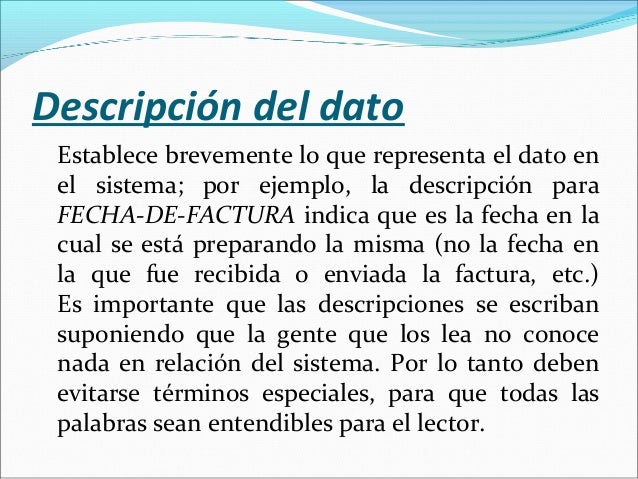 Descripción del dato

Establece brevemente lo que representa el dato en el sistema; por ejemplo, la descripción para FECHA-DE-FACTURA indica que es la fecha en la cual se está preparando la misma (no la fecha en la que fue recibida o enviada la factura, etc.) Es importante que las descripciones se escriban suponiendo que la gente que los lea no conoce nada en relación del sistema. Por lo tanto deben evitarse términos especiales, para que todas las palabras sean entendibles para el lector.